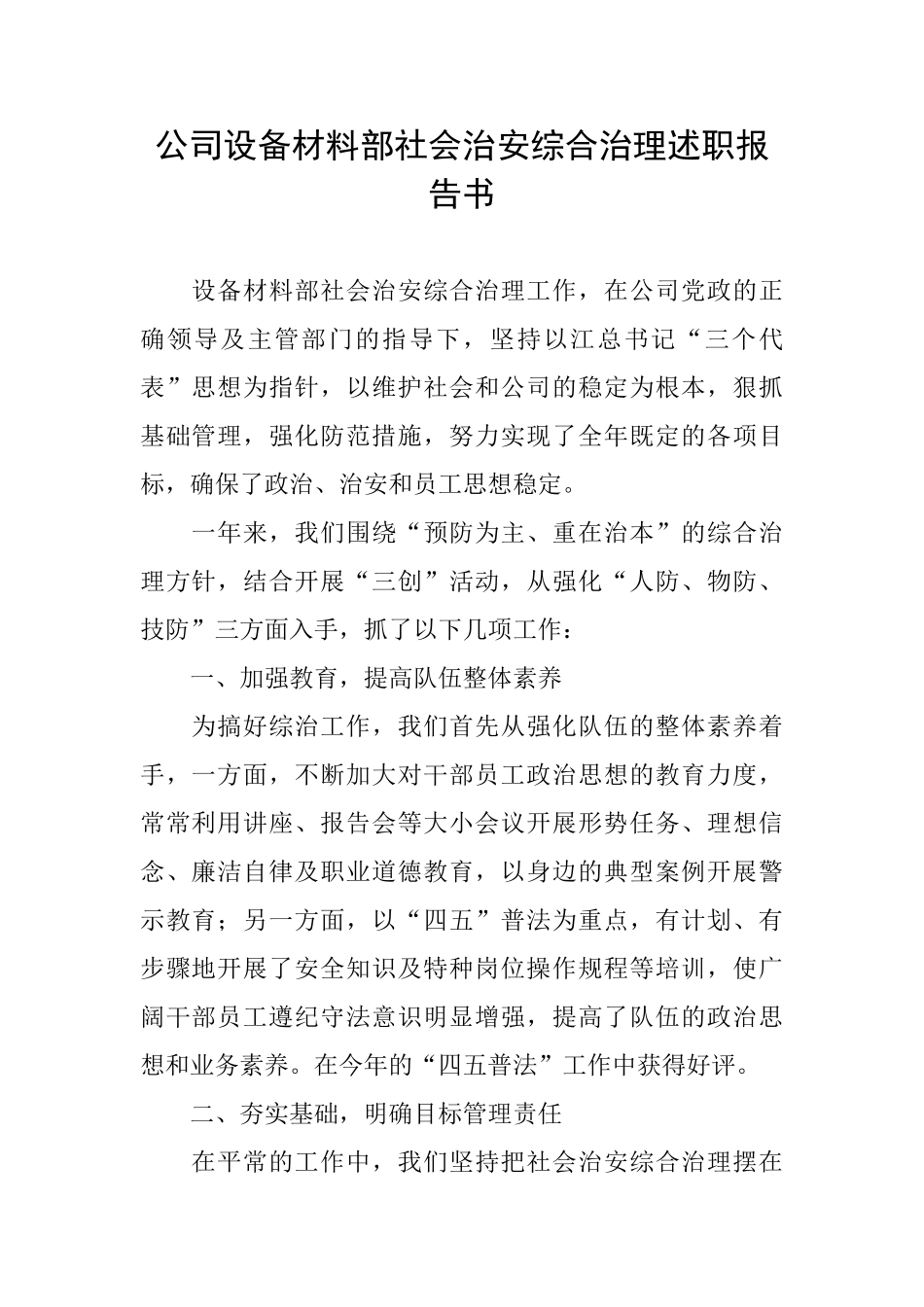 公司设备材料部社会治安综合治理述职报告书

设备材料部社会治安综合治理工作，在公司党政的正确领导及主管部门的指导下，坚持以江总书记“三个代表”思想为指针，以维护社会和公司的稳定为根本，狠抓基础管理，强化防范措施，努力实现了全年既定的各项目标，确保了政治、治安和员工思想稳定。

一年来，我们围绕“预防为主、重在治本”的综合治理方针，结合开展“三创”活动，从强化“人防、物防、技防”三方面入手，抓了以下几项工作：

一、加强教育，提高队伍整体素养

为搞好综治工作，我们首先从强化队伍的整体素养着手，一方面，不断加大对干部员工政治思想的教育力度，常常利用讲座、报告会等大小会议开展形势任务、理想信念、廉洁自律及职业道德教育，以身边的典型案例开展警示教育；另一方面，以“四五”普法为重点，有计划、有步骤地开展了安全知识及特种岗位操作规程等培训，使广阔干部员工遵纪守法意识明显增强，提高了队伍的政治思想和业务素养。在今年的“四五普法”工作中获得好评。

二、夯实基础，明确目标管理责任

在平常的工作中，我们坚持把社会治安综合治理摆在